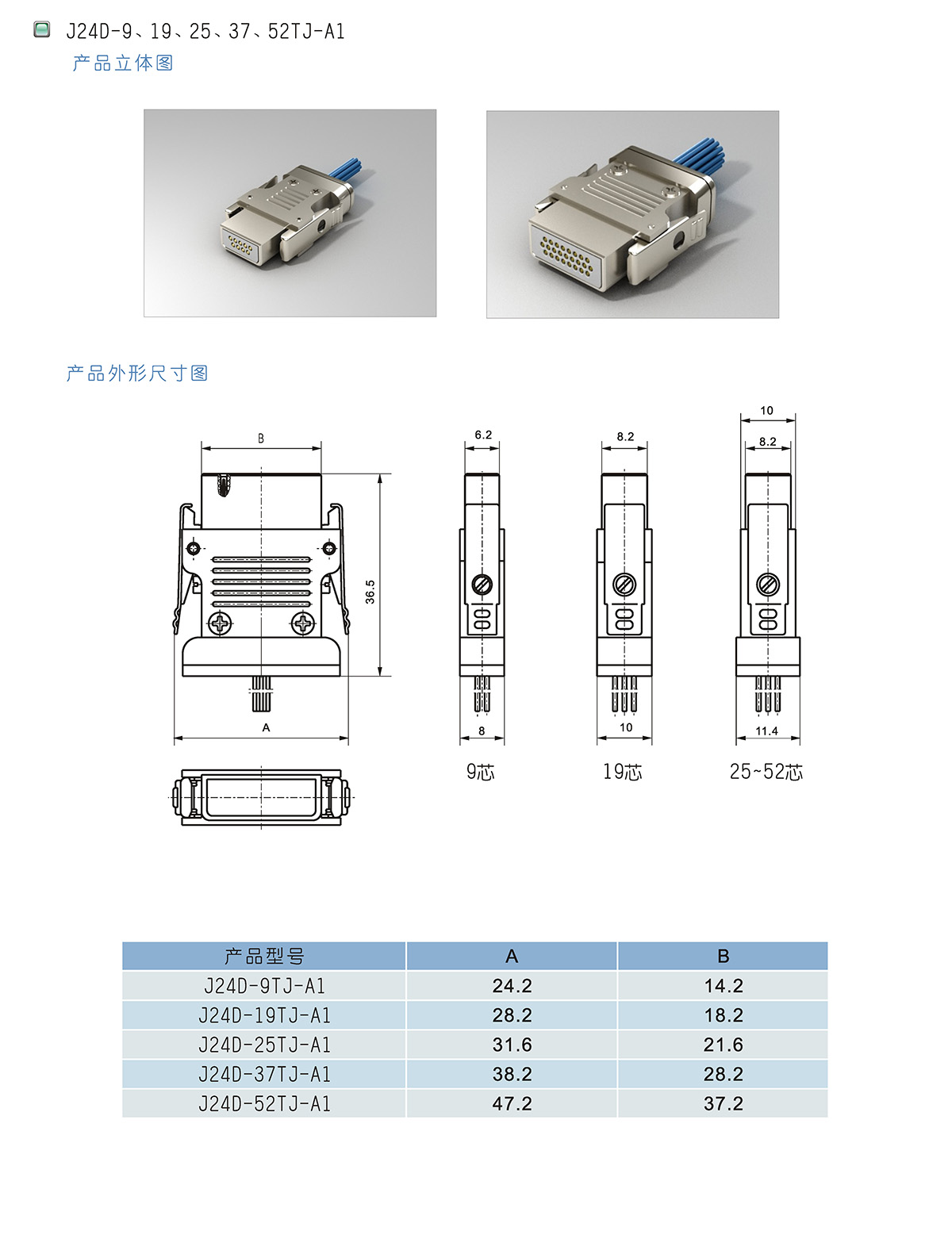 J24D-9、19、25、37、52TJ-A1

产品立体图

产品外形尺寸图

B

36.5

A

6.2

8

9芯

8.2

10

19芯

10

8.2

11.4

25~52芯

| 产品型号 | A | B |
|---|---|---|
| J24D-9TJ-A1 | 24.2 | 14.2 |
| J24D-19TJ-A1 | 28.2 | 18.2 |
| J24D-25TJ-A1 | 31.6 | 21.6 |
| J24D-37TJ-A1 | 38.2 | 28.2 |
| J24D-52TJ-A1 | 47.2 | 37.2 |